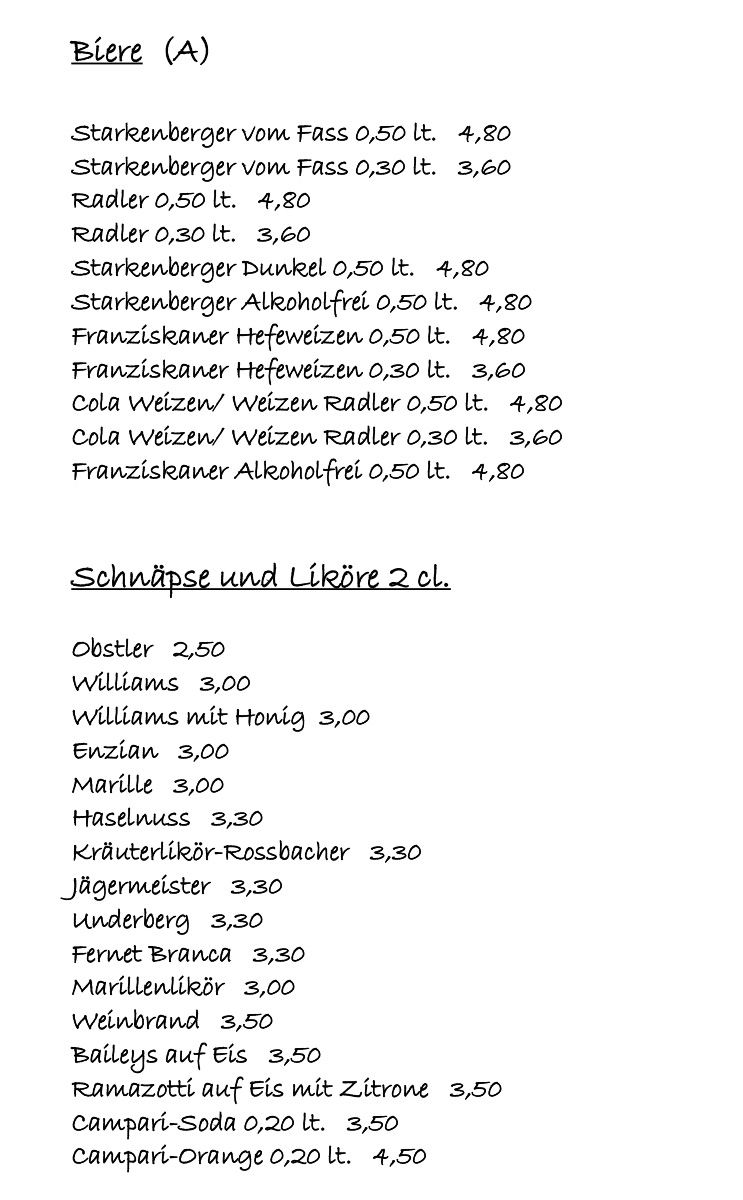 Biere (A)

Starkenberger vom Fass 0,50 lt. 4,80
Starkenberger vom Fass 0,30 lt. 3,60
Radler 0,50 lt. 4,80
Radler 0,30 lt. 3,60
Starkenberger Dunkel 0,50 lt. 4,80
Starkenberger Alkoholfrei 0,50 lt. 4,80
Franziskaner Hefeweizen 0,50 lt. 4,80
Franziskaner Hefeweizen 0,30 lt. 3,60
Cola Weizen/ Weizen Radler 0,50 lt. 4,80
Cola Weizen/ Weizen Radler 0,30 lt. 3,60
Franziskaner Alkoholfrei 0,50 lt. 4,80

Schnäpse und Liköre 2 cl.

Obstler 2,50
Williams 3,00
Williams mit Honig 3,00
Enzian 3,00
Marille 3,00
Haselnuss 3,30
Kräuterlikör-Rossbacher 3,30
Jägermeister 3,30
Underberg 3,30
Fernet Branca 3,30
Marillenlikör 3,00
Weinbrand 3,50
Baileys auf Eis 3,50
Ramazotti auf Eis mit Zitrone 3,50
Campari-Soda 0,20 lt. 3,50
Campari-Orange 0,20 lt. 4,50